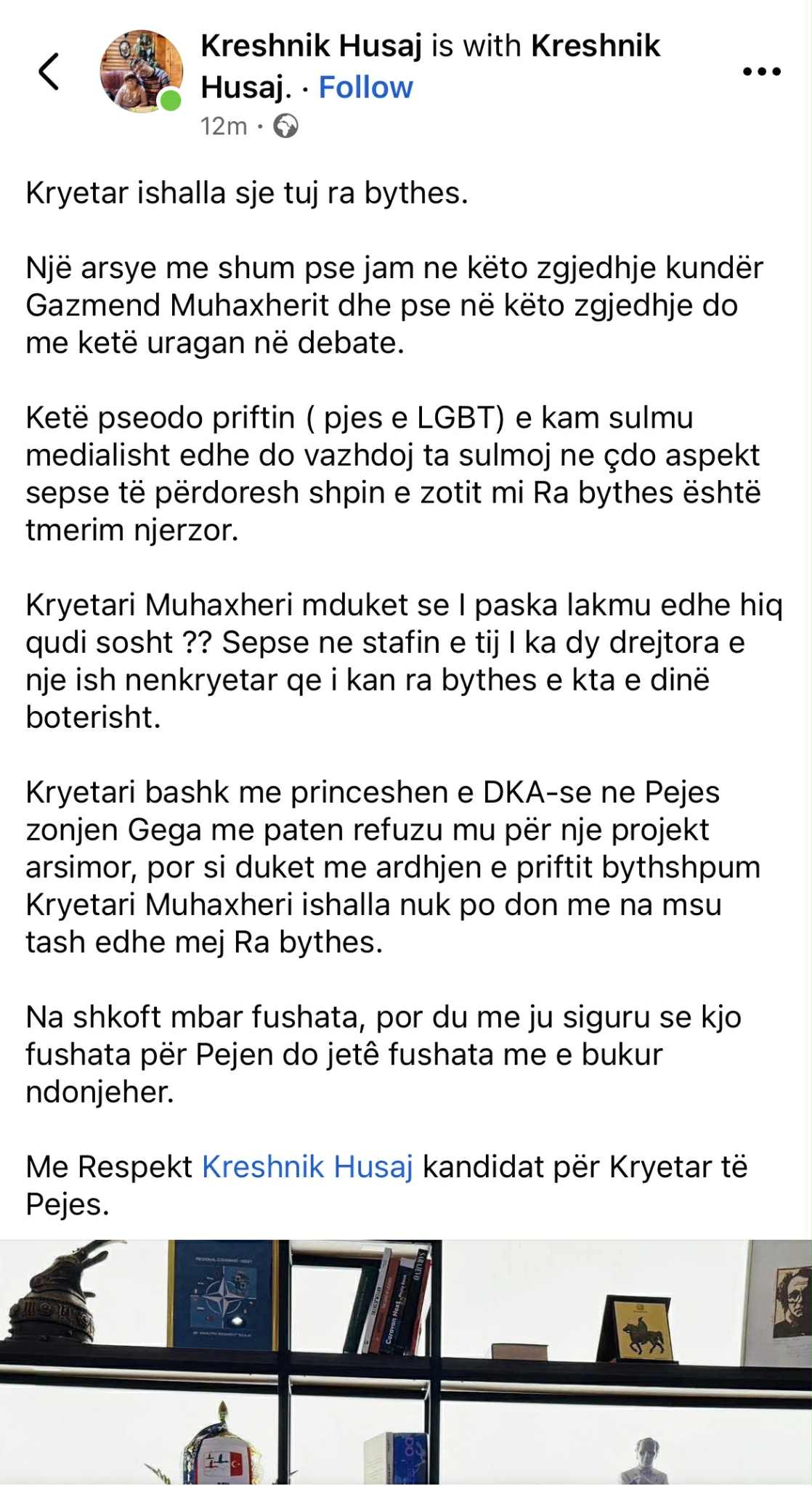 Kreshnik Husaj is with Kreshnik Husaj. · Follow
12m ·

Kryetar ishalla sje tuj ra bythes.

Një arsye me shum pse jam ne këto zgjedhje kundër Gazmend Muhaxherit dhe pse në këto zgjedhje do me ketë uragan në debate.

Ketë pseodo priftin ( pjes e LGBT) e kam sulmu medialisht edhe do vazhdoj ta sulmoj ne çdo aspekt sepse të përdoresh shpin e zotit mi Ra bythes është tmerim njerzor.

Kryetari Muhaxheri mduket se I paska lakmu edhe hiq qudi sosht ?? Sepse ne stafin e tij I ka dy drejtora e nje ish nenkryetar qe i kan ra bythes e kta e dinë boterisht.

Kryetari bashk me princeshen e DKA-se ne Pejes zonjen Gega me paten refuzu mu për nje projekt arsimor, por si duket me ardhjen e priftit bythshpum Kryetari Muhaxheri ishalla nuk po don me na msu tash edhe mej Ra bythes.

Na shkoft mbar fushata, por du me ju siguru se kjo fushata për Pejen do jetê fushata me e bukur ndonjeher.

Me Respekt Kreshnik Husaj kandidat për Kryetar të Pejes.